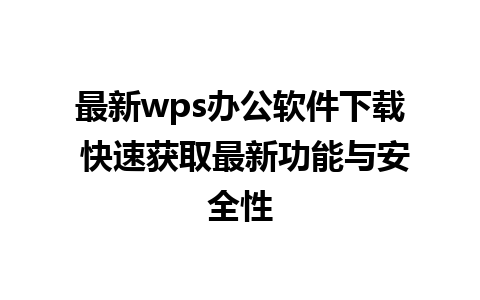 最新wps办公软件下载 快速获取最新功能与安全性